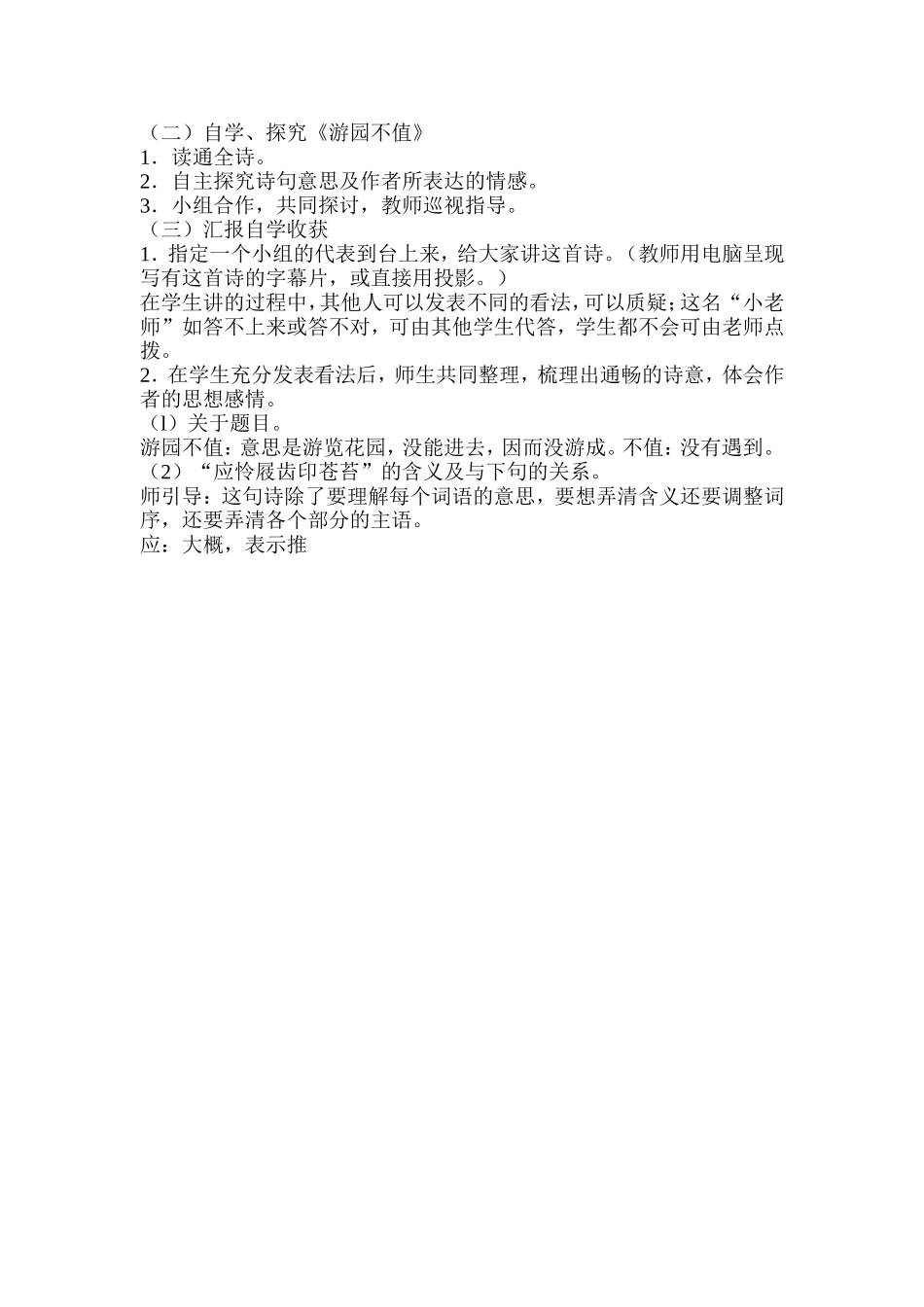 （二）自学、探究《游园不值》
1．读通全诗。
2．自主探究诗句意思及作者所表达的情感。
3．小组合作，共同探讨，教师巡视指导。
（三）汇报自学收获
1．指定一个小组的代表到台上来，给大家讲这首诗。（教师用电脑呈现写有这首诗的字幕片，或直接用投影。）
在学生讲的过程中，其他人可以发表不同的看法，可以质疑；这名“小老师”如答不上来或答不对，可由其他学生代答，学生都不会可由老师点拨。
2．在学生充分发表看法后，师生共同整理，梳理出通畅的诗意，体会作者的思想感情。
（1）关于题目。
游园不值：意思是游览花园，没能进去，因而没游成。不值：没有遇到。
（2）“应怜屐齿印苍苔”的含义及与下句的关系。
师引导：这句诗除了要理解每个词语的意思，要想弄清含义还要调整词序，还要弄清各个部分的主语。
应：大概，表示推